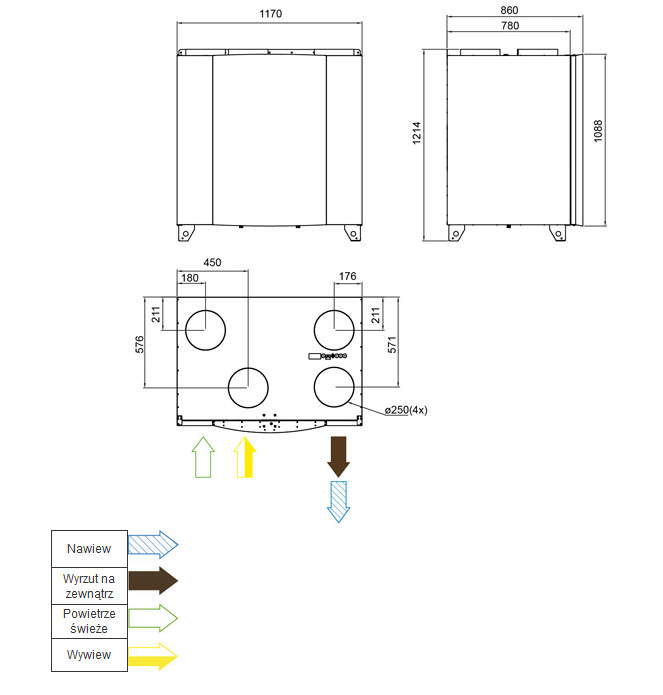 1170

860

780

1214

1088

450

180

176

211

211

576

571

ø250(4x)

Nawiew

Wyrzut na zewnątrz

Powietrze świeże

Wywiew